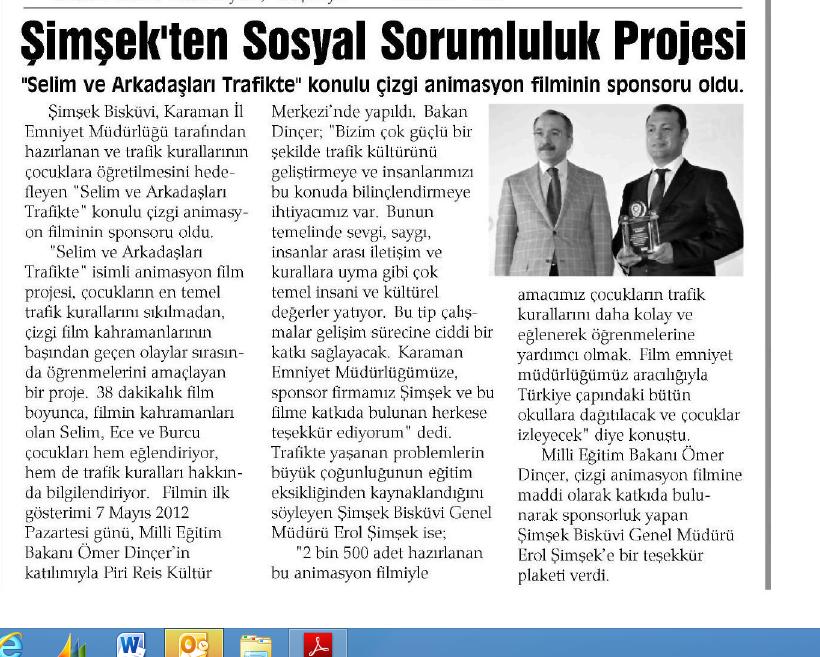 Şimşek'ten Sosyal Sorumluluk Projesi

"Selim ve Arkadaşları Trafikte" konulu çizgi animasyon filminin sponsoru oldu.

Şimşek Bisküvi, Karaman İl Emniyet Müdürlüğü tarafından hazırlanan ve trafik kurallarının çocuklara öğretilmesini hedefleyen "Selim ve Arkadaşları Trafikte" konulu çizgi animasyon filminin sponsoru oldu.

"Selim ve Arkadaşları Trafikte" isimli animasyon film projesi, çocukların en temel trafik kurallarını sıkılmadan, çizgi film kahramanlarının başından geçen olaylar sırasında öğrenmelerini amaçlayan bir proje. 38 dakikalık film boyunca, filmin kahramanları olan Selim, Ece ve Burcu çocukları hem eğlendiriyor, hem de trafik kuralları hakkında bilgilendiriyor. Filmin ilk gösterimi 7 Mayıs 2012 Pazartesi günü, Milli Eğitim Bakanı Ömer Dinçer'in katılımıyla Piri Reis Kültür Merkezi'nde yapıldı. Bakan Dinçer; "Bizim çok güçlü bir şekilde trafik kültürünü geliştirmeye ve insanlarımızı bu konuda bilinçlendirmeye ihtiyacımız var. Bunun temelinde sevgi, saygı, insanlar arası iletişim ve kurallara uyma gibi çok temel insani ve kültürel değerler yatıyor. Bu tip çalışmalar gelişim sürecine ciddi bir katkı sağlayacak. Karaman Emniyet Müdürlüğümüze, sponsor firmamız Şimşek ve bu filme katkıda bulunan herkese teşekkür ediyorum" dedi.

Trafikte yaşanan problemlerin büyük çoğunluğunun eğitim eksikliğinden kaynaklandığını söyleyen Şimşek Bisküvi Genel Müdürü Erol Şimşek ise;

"2 bin 500 adet hazırlanan bu animasyon filmiyle amacımız çocukların trafik kurallarını daha kolay ve eğlenerek öğrenmelerine yardımcı olmak. Film emniyet müdürlüğümüz aracılığıyla Türkiye çapındaki bütün okullara dağıtılacak ve çocuklar izleyecek" diye konuştu.

Milli Eğitim Bakanı Ömer Dinçer, çizgi animasyon filmine maddi olarak katkıda bulunarak sponsorluk yapan Şimşek Bisküvi Genel Müdürü Erol Şimşek'e bir teşekkür plaketi verdi.